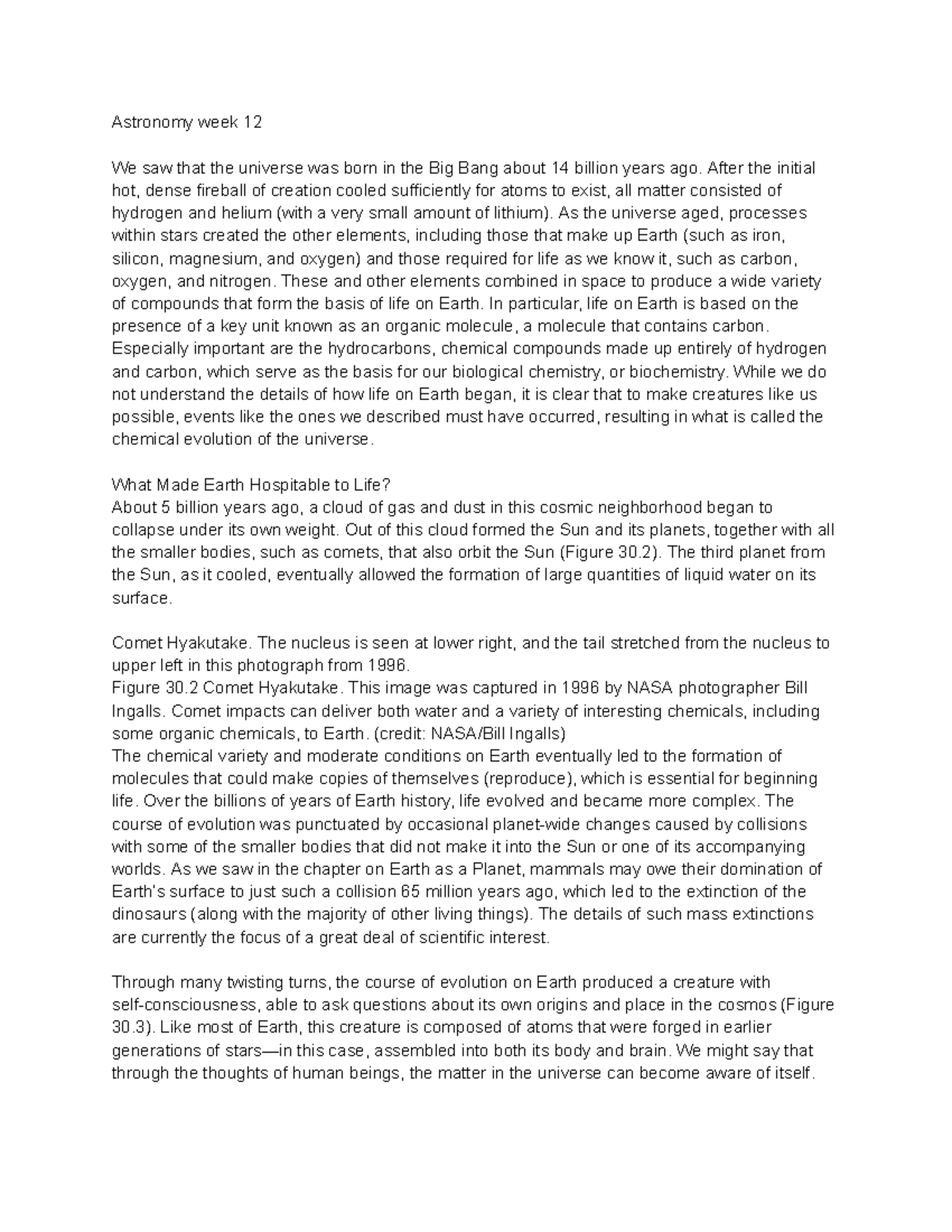 Astronomy week 12

We saw that the universe was born in the Big Bang about 14 billion years ago. After the initial hot, dense fireball of creation cooled sufficiently for atoms to exist, all matter consisted of hydrogen and helium (with a very small amount of lithium). As the universe aged, processes within stars created the other elements, including those that make up Earth (such as iron, silicon, magnesium, and oxygen) and those required for life as we know it, such as carbon, oxygen, and nitrogen. These and other elements combined in space to produce a wide variety of compounds that form the basis of life on Earth. In particular, life on Earth is based on the presence of a key unit known as an organic molecule, a molecule that contains carbon. Especially important are the hydrocarbons, chemical compounds made up entirely of hydrogen and carbon, which serve as the basis for our biological chemistry, or biochemistry. While we do not understand the details of how life on Earth began, it is clear that to make creatures like us possible, events like the ones we described must have occurred, resulting in what is called the chemical evolution of the universe.

What Made Earth Hospitable to Life?
About 5 billion years ago, a cloud of gas and dust in this cosmic neighborhood began to collapse under its own weight. Out of this cloud formed the Sun and its planets, together with all the smaller bodies, such as comets, that also orbit the Sun (Figure 30.2). The third planet from the Sun, as it cooled, eventually allowed the formation of large quantities of liquid water on its surface.

Comet Hyakutake. The nucleus is seen at lower right, and the tail stretched from the nucleus to upper left in this photograph from 1996.
Figure 30.2 Comet Hyakutake. This image was captured in 1996 by NASA photographer Bill Ingalls. Comet impacts can deliver both water and a variety of interesting chemicals, including some organic chemicals, to Earth. (credit: NASA/Bill Ingalls)
The chemical variety and moderate conditions on Earth eventually led to the formation of molecules that could make copies of themselves (reproduce), which is essential for beginning life. Over the billions of years of Earth history, life evolved and became more complex. The course of evolution was punctuated by occasional planet-wide changes caused by collisions with some of the smaller bodies that did not make it into the Sun or one of its accompanying worlds. As we saw in the chapter on Earth as a Planet, mammals may owe their domination of Earth's surface to just such a collision 65 million years ago, which led to the extinction of the dinosaurs (along with the majority of other living things). The details of such mass extinctions are currently the focus of a great deal of scientific interest.

Through many twisting turns, the course of evolution on Earth produced a creature with self-consciousness, able to ask questions about its own origins and place in the cosmos (Figure 30.3). Like most of Earth, this creature is composed of atoms that were forged in earlier generations of stars—in this case, assembled into both its body and brain. We might say that through the thoughts of human beings, the matter in the universe can become aware of itself.